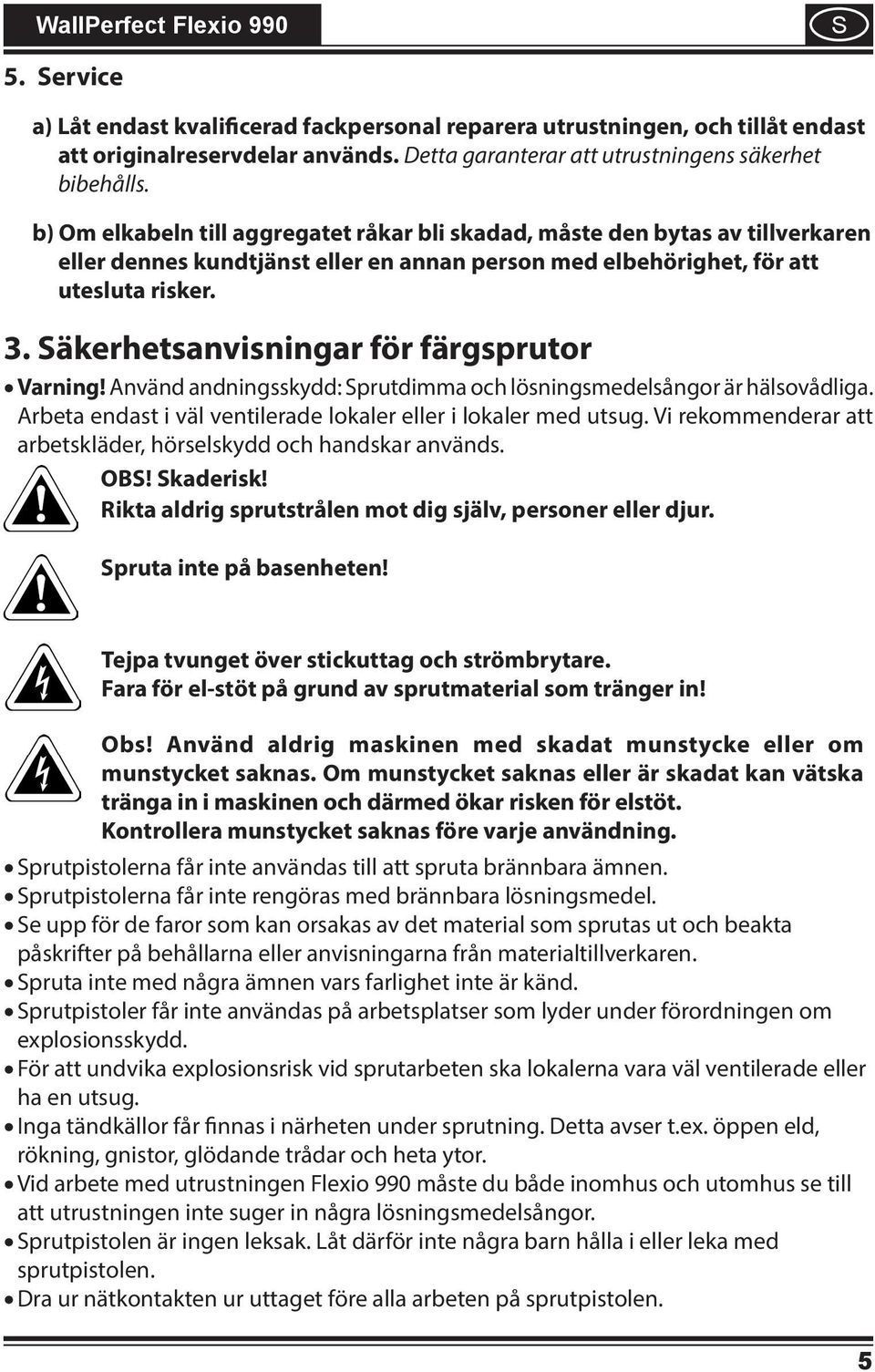 WallPerfect Flexio 990

S

5. Service

a) Låt endast kvalificerad fackpersonal reparera utrustningen, och tillåt endast att originalreservdelar används. Detta garanterar att utrustningens säkerhet bibehålls.

b) Om elkabeln till aggregatet råkar bli skadad, måste den bytas av tillverkaren eller dennes kundtjänst eller en annan person med elbehörighet, för att utesluta risker.

3. Säkerhetsanvisningar för färgsprutor

• Varning! Använd andningsskydd: Sprutdimma och lösningsmedelsångor är hälsovådliga. Arbeta endast i väl ventilerade lokaler eller i lokaler med utsug. Vi rekommenderar att arbetskläder, hörselskydd och handskar används.

OBS! Skaderisk!
Rikta aldrig sprutstrålen mot dig själv, personer eller djur.

Spruta inte på basenheten!

Tejpa tvunget över stickuttag och strömbrytare.
Fara för el-stöt på grund av sprutmaterial som tränger in!

Obs! Använd aldrig maskinen med skadat munstycke eller om munstycket saknas. Om munstycket saknas eller är skadat kan vätska tränga in i maskinen och därmed ökar risken för elstöt.
Kontrollera munstycket saknas före varje användning.

• Sprutpistolerna får inte användas till att spruta brännbara ämnen.
• Sprutpistolerna får inte rengöras med brännbara lösningsmedel.
• Se upp för de faror som kan orsakas av det material som sprutas ut och beakta påskrifter på behållarna eller anvisningarna från materialtillverkaren.
• Spruta inte med några ämnen vars farlighet inte är känd.
• Sprutpistoler får inte användas på arbetsplatser som lyder under förordningen om explosionsskydd.
• För att undvika explosionsrisk vid sprutarbeten ska lokalerna vara väl ventilerade eller ha en utsug.
• Inga tändkällor får finnas i närheten under sprutning. Detta avser t.ex. öppen eld, rökning, gnistor, glödande trådar och heta ytor.
• Vid arbete med utrustningen Flexio 990 måste du både inomhus och utomhus se till att utrustningen inte suger in några lösningsmedelsångor.
• Sprutpistolen är ingen leksak. Låt därför inte några barn hålla i eller leka med sprutpistolen.
• Dra ur nätkontakten ur uttaget före alla arbeten på sprutpistolen.

5